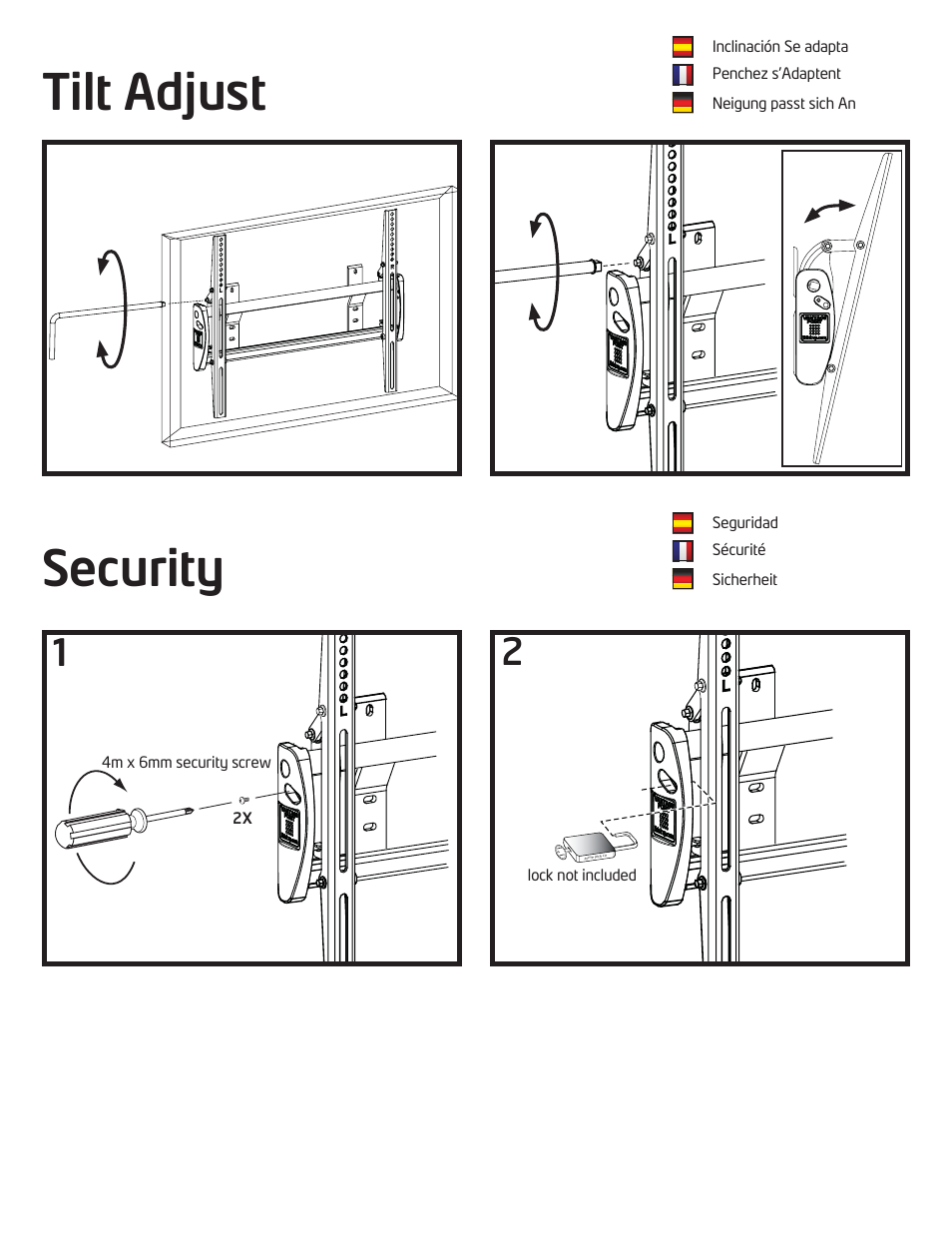 Tilt Adjust

Inclinación Se adapta
Penchez s'Adaptent
Neigung passt sich An

L

L

Security

Seguridad
Sécurité
Sicherheit

1

L

4m x 6mm security screw

2X

2

L

lock not included